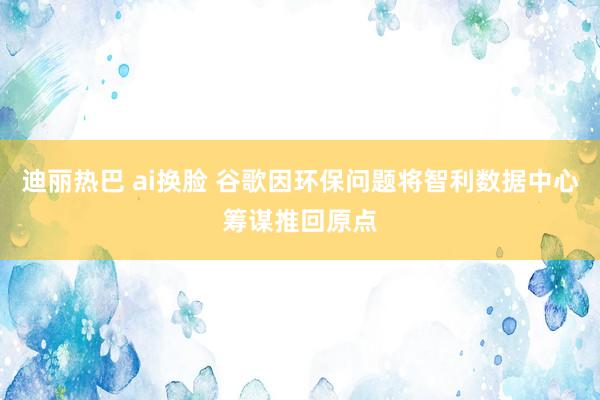 迪丽热巴 ai换脸 谷歌因环保问题将智利数据中心筹谋推回原点